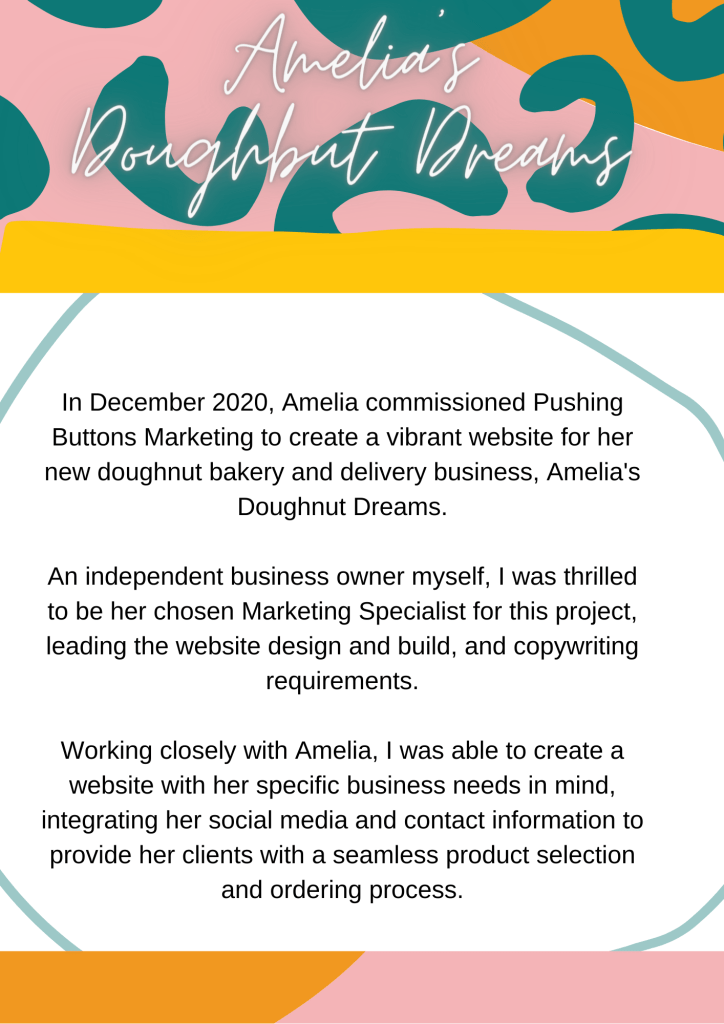 Amelia's Doughnut Dreams

In December 2020, Amelia commissioned Pushing Buttons Marketing to create a vibrant website for her new doughnut bakery and delivery business, Amelia's Doughnut Dreams.

An independent business owner myself, I was thrilled to be her chosen Marketing Specialist for this project, leading the website design and build, and copywriting requirements.

Working closely with Amelia, I was able to create a website with her specific business needs in mind, integrating her social media and contact information to provide her clients with a seamless product selection and ordering process.